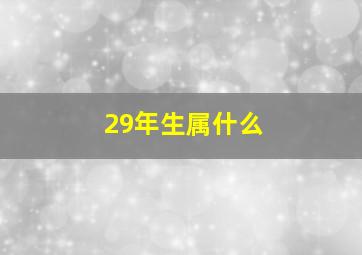 29年生属什么